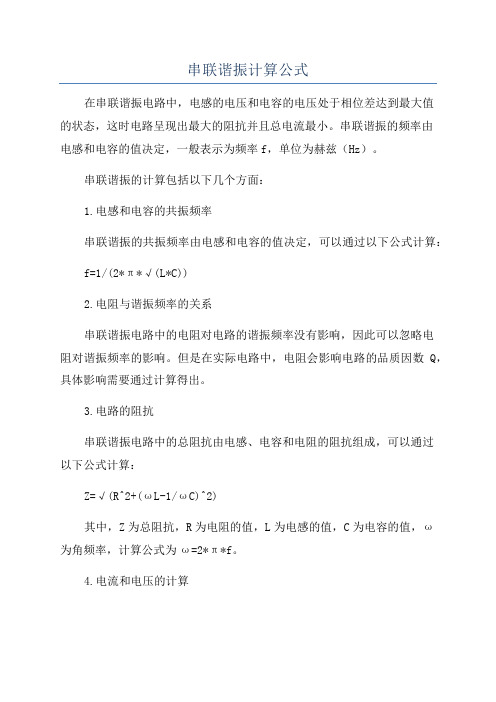 串联谐振计算公式

在串联谐振电路中，电感的电压和电容的电压处于相位差达到最大值的状态，这时电路呈现出最大的阻抗并且总电流最小。串联谐振的频率由电感和电容的值决定，一般表示为频率 f，单位为赫兹（Hz）。

串联谐振的计算包括以下几个方面：

1.电感和电容的共振频率

串联谐振的共振频率由电感和电容的值决定，可以通过以下公式计算：

f=1/(2*π*√(L*C))

2.电阻与谐振频率的关系

串联谐振电路中的电阻对电路的谐振频率没有影响，因此可以忽略电阻对谐振频率的影响。但是在实际电路中，电阻会影响电路的品质因数 Q，具体影响需要通过计算得出。

3.电路的阻抗

串联谐振电路中的总阻抗由电感、电容和电阻的阻抗组成，可以通过以下公式计算：

Z=√(R^2+(ωL-1/ωC)^2)

其中，Z 为总阻抗，R 为电阻的值，L 为电感的值，C 为电容的值，ω为角频率，计算公式为 ω=2*π*f。

4.电流和电压的计算